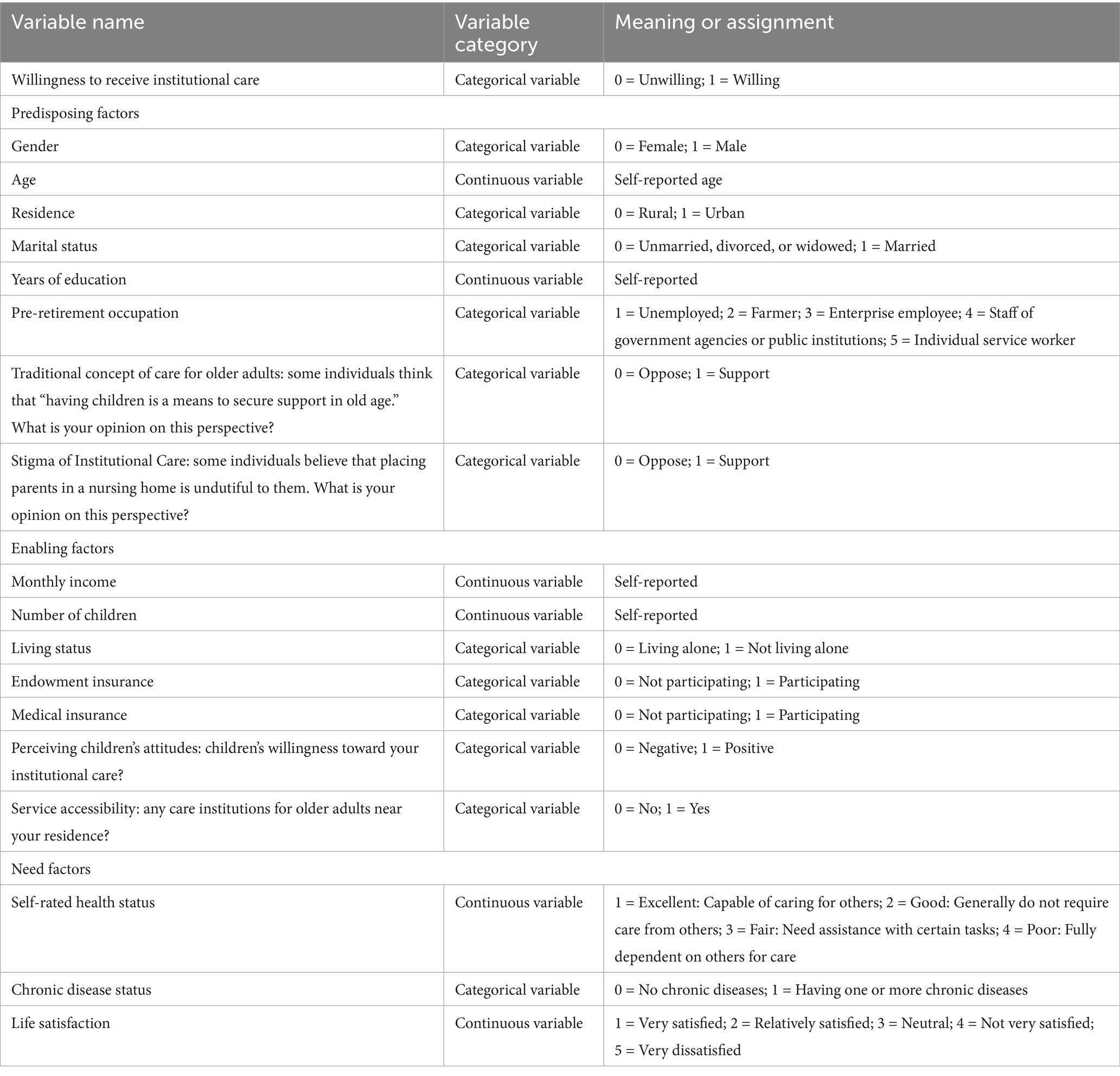 | Variable name | Variable category | Meaning or assignment |
|---|---|---|
| Willingness to receive institutional care | Categorical variable | 0 = Unwilling; 1 = Willing |
| Predisposing factors | | |
| Gender | Categorical variable | 0 = Female; 1 = Male |
| Age | Continuous variable | Self-reported age |
| Residence | Categorical variable | 0 = Rural; 1 = Urban |
| Marital status | Categorical variable | 0 = Unmarried, divorced, or widowed; 1 = Married |
| Years of education | Continuous variable | Self-reported |
| Pre-retirement occupation | Categorical variable | 1 = Unemployed; 2 = Farmer; 3 = Enterprise employee; 4 = Staff of government agencies or public institutions; 5 = Individual service worker |
| Traditional concept of care for older adults: some individuals think that “having children is a means to secure support in old age.” What is your opinion on this perspective? | Categorical variable | 0 = Oppose; 1 = Support |
| Stigma of Institutional Care: some individuals believe that placing parents in a nursing home is undutiful to them. What is your opinion on this perspective? | Categorical variable | 0 = Oppose; 1 = Support |
| Enabling factors | | |
| Monthly income | Continuous variable | Self-reported |
| Number of children | Continuous variable | Self-reported |
| Living status | Categorical variable | 0 = Living alone; 1 = Not living alone |
| Endowment insurance | Categorical variable | 0 = Not participating; 1 = Participating |
| Medical insurance | Categorical variable | 0 = Not participating; 1 = Participating |
| Perceiving children’s attitudes: children’s willingness toward your institutional care? | Categorical variable | 0 = Negative; 1 = Positive |
| Service accessibility: any care institutions for older adults near your residence? | Categorical variable | 0 = No; 1 = Yes |
| Need factors | | |
| Self-rated health status | Continuous variable | 1 = Excellent: Capable of caring for others; 2 = Good: Generally do not require care from others; 3 = Fair: Need assistance with certain tasks; 4 = Poor: Fully dependent on others for care |
| Chronic disease status | Categorical variable | 0 = No chronic diseases; 1 = Having one or more chronic diseases |
| Life satisfaction | Continuous variable | 1 = Very satisfied; 2 = Relatively satisfied; 3 = Neutral; 4 = Not very satisfied; 5 = Very dissatisfied |